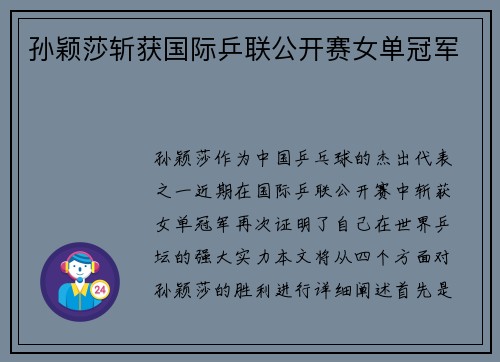 孙颖莎斩获国际乒联公开赛女单冠军

孙颖莎作为中国乒乓球的杰出代表之一近期在国际乒联公开赛中斩获女单冠军再次证明了自己在世界乒坛的强大实力本文将从四个方面对孙颖莎的胜利进行详细阐述首先是

24